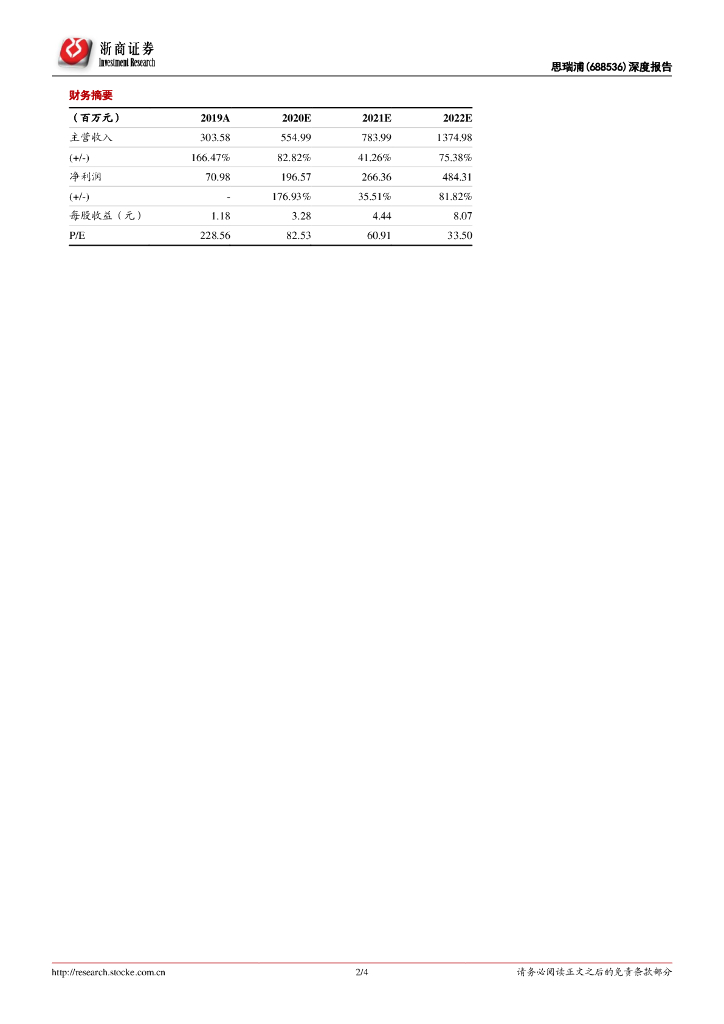 浙商证券
Investment Research

思瑞浦(688536)深度报告

财务摘要

| （百万元） | 2019A | 2020E | 2021E | 2022E |
|---|---|---|---|---|
| 主营收入 | 303.58 | 554.99 | 783.99 | 1374.98 |
| (+/-) | 166.47% | 82.82% | 41.26% | 75.38% |
| 净利润 | 70.98 | 196.57 | 266.36 | 484.31 |
| (+/-) | - | 176.93% | 35.51% | 81.82% |
| 每股收益（元） | 1.18 | 3.28 | 4.44 | 8.07 |
| P/E | 228.56 | 82.53 | 60.91 | 33.50 |

http://research.stocke.com.cn 2/4 请务必阅读正文之后的免责条款部分